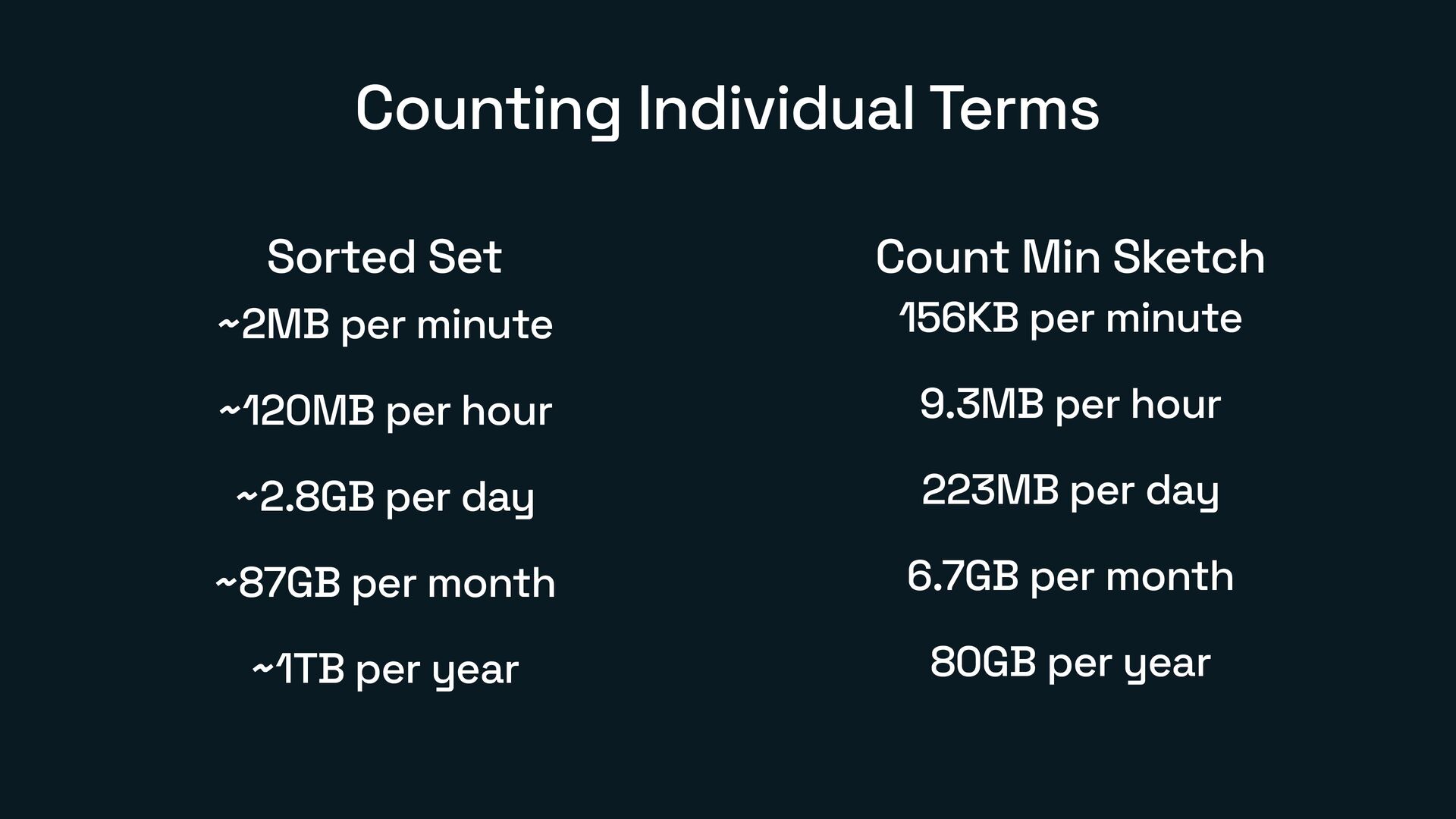 Counting Individual Terms

Sorted Set

~2MB per minute

~120MB per hour

~2.8GB per day

~87GB per month

~1TB per year

Count Min Sketch

156KB per minute

9.3MB per hour

223MB per day

6.7GB per month

80GB per year